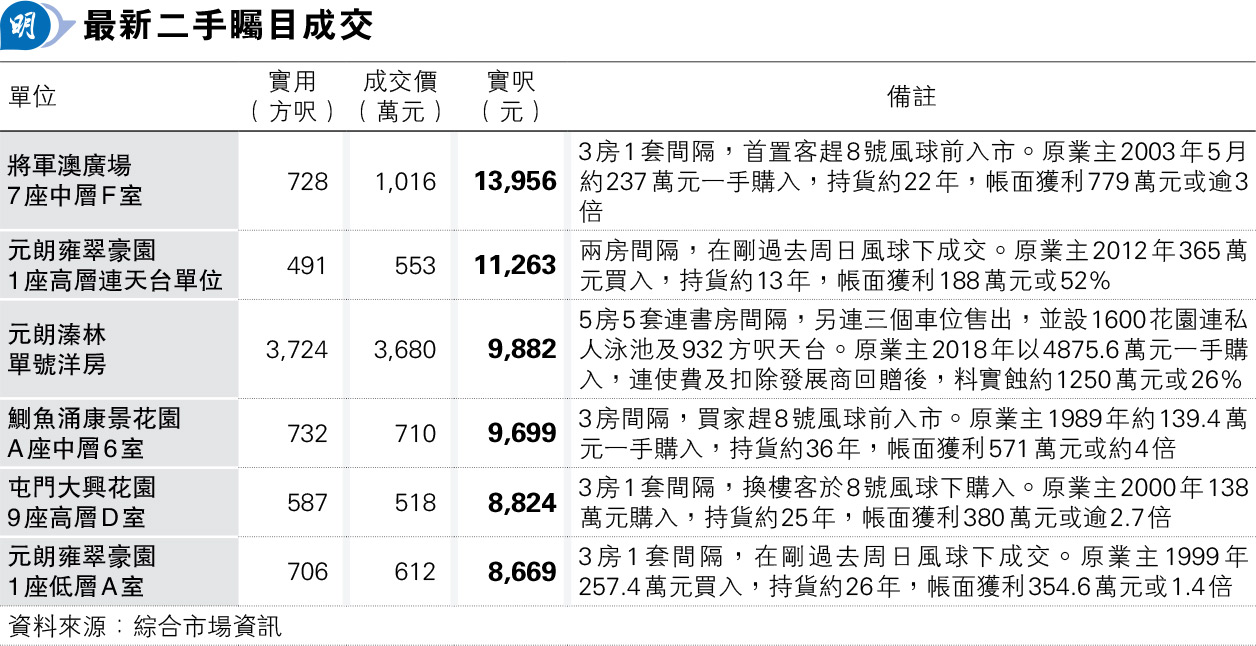 明 最新二手矚目成交

| 單位 | 實用（方呎） | 成交價（萬元） | 實呎（元） | 備註 |
|---|---|---|---|---|
| 將軍澳廣場7座中層F室 | 728 | 1,016 | 13,956 | 3房1套間隔，首置客趕8號風球前入市。原業主2003年5月約237萬元一手購入，持貨約22年，帳面獲利779萬元或逾3倍 |
| 元朗雍翠豪園1座高層連天台單位 | 491 | 553 | 11,263 | 兩房間隔，在剛過去周日風球下成交。原業主2012年365萬元買入，持貨約13年，帳面獲利188萬元或52% |
| 元朗溱林單號洋房 | 3,724 | 3,680 | 9,882 | 5房5套連書房間隔，另連三個車位售出，並設1600花園連私人泳池及932方呎天台。原業主2018年以4875.6萬元一手購入，連使費及扣除發展商回贈後，料實蝕約1250萬元或26% |
| 鰂魚涌康景花園A座中層6室 | 732 | 710 | 9,699 | 3房間隔，買家趕8號風球前入市。原業主1989年約139.4萬元一手購入，持貨約36年，帳面獲利571萬元或約4倍 |
| 屯門大興花園9座高層D室 | 587 | 518 | 8,824 | 3房1套間隔，換樓客於8號風球下購入。原業主2000年138萬元購入，持貨約25年，帳面獲利380萬元或逾2.7倍 |
| 元朗雍翠豪園1座低層A室 | 706 | 612 | 8,669 | 3房1套間隔，在剛過去周日風球下成交。原業主1999年257.4萬元買入，持貨約26年，帳面獲利354.6萬元或1.4倍 |

資料來源：綜合市場資訊